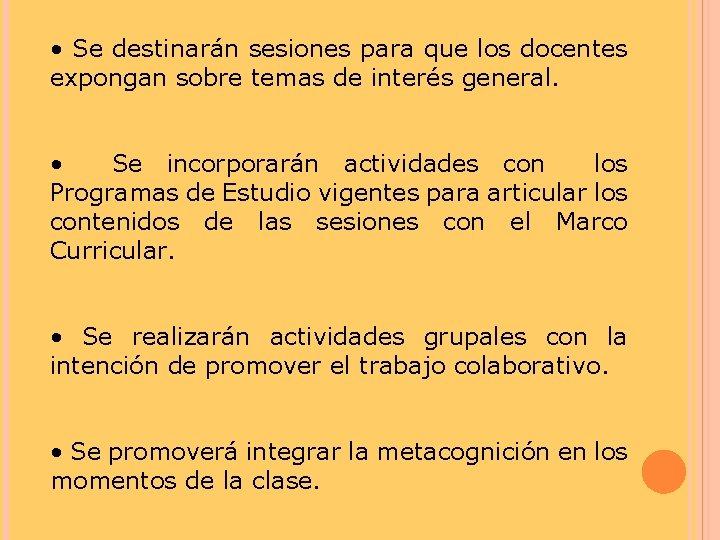 • Se destinarán sesiones para que los docentes expongan sobre temas de interés general.

• Se incorporarán actividades con los Programas de Estudio vigentes para articular los contenidos de las sesiones con el Marco Curricular.

• Se realizarán actividades grupales con la intención de promover el trabajo colaborativo.

• Se promoverá integrar la metacognición en los momentos de la clase.